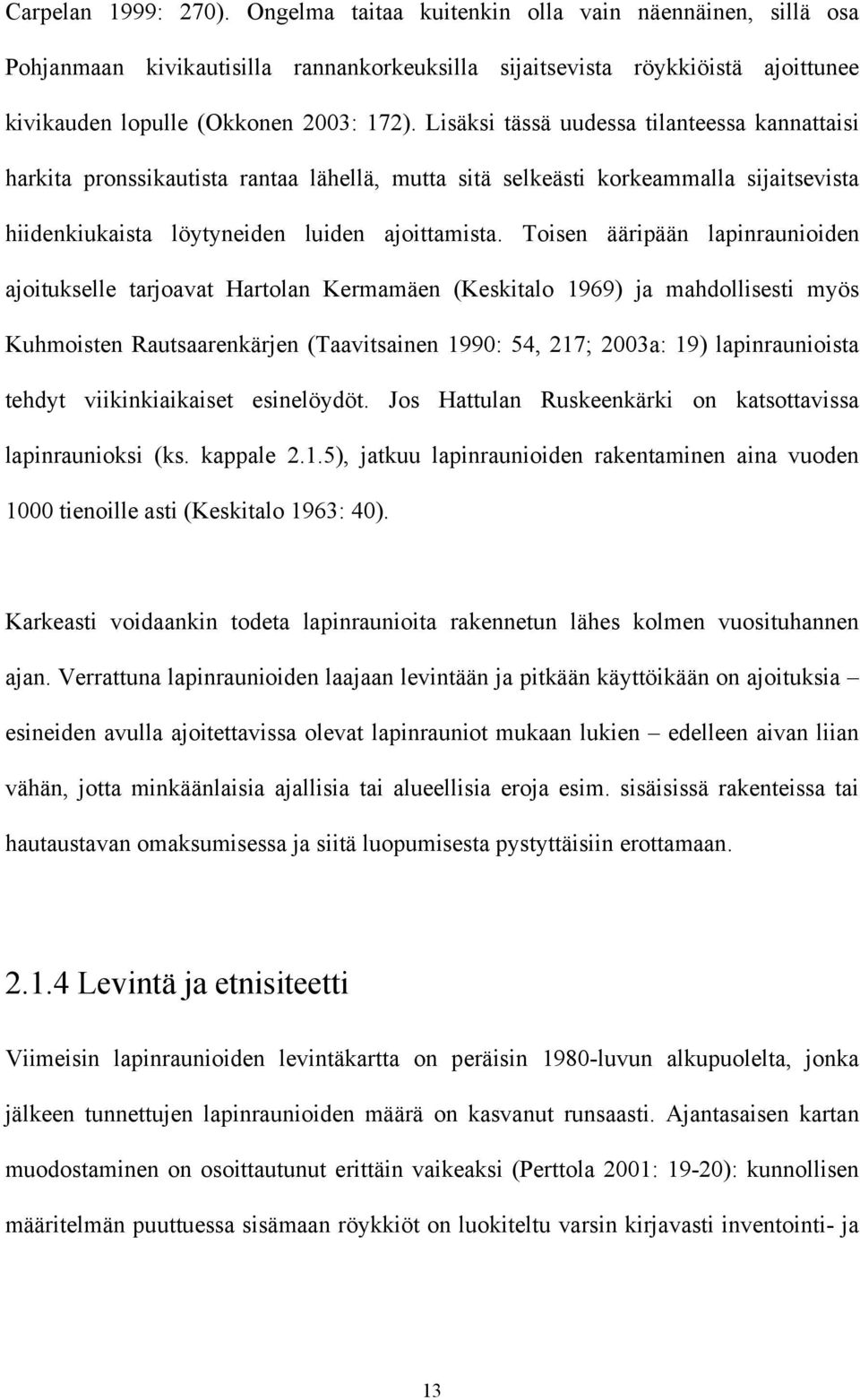 Carpelan 1999: 270). Ongelma taitaa kuitenkin olla vain näennäinen, sillä osa Pohjanmaan kivikautisilla rannankorkeuksilla sijaitsevista röykkiöistä ajoittunee kivikauden lopulle (Okkonen 2003: 172). Lisäksi tässä uudessa tilanteessa kannattaisi harkita pronssikautista rantaa lähellä, mutta sitä selkeästi korkeammalla sijaitsevista hiidenkiukaista löytyneiden luiden ajoittamista. Toisen ääripään lapinraunioiden ajoitukselle tarjoavat Hartolan Kermamäen (Keskitalo 1969) ja mahdollisesti myös Kuhmoisten Rautsaarenkärjen (Taavitsainen 1990: 54, 217; 2003a: 19) lapinraunioista tehdyt viikinkiaikaiset esinelöydöt. Jos Hattulan Ruskeenkärki on katsottavissa lapinraunioksi (ks. kappale 2.1.5), jatkuu lapinraunioiden rakentaminen aina vuoden 1000 tienoille asti (Keskitalo 1963: 40).

Karkeasti voidaankin todeta lapinraunioita rakennetun lähes kolmen vuosituhannen ajan. Verrattuna lapinraunioiden laajaan levintään ja pitkään käyttöikään on ajoituksia – esineiden avulla ajoitettavissa olevat lapinrauniot mukaan lukien – edelleen aivan liian vähän, jotta minkäänlaisia ajallisia tai alueellisia eroja esim. sisäisissä rakenteissa tai hautaustavan omaksumisessa ja siitä luopumisesta pystyttäisiin erottamaan.

2.1.4 Levintä ja etnisiteetti

Viimeisin lapinraunioiden levintäkartta on peräisin 1980-luvun alkupuolelta, jonka jälkeen tunnettujen lapinraunioiden määrä on kasvanut runsaasti. Ajantasaisen kartan muodostaminen on osoittautunut erittäin vaikeaksi (Perttola 2001: 19-20): kunnollisen määritelmän puuttuessa sisämaan röykkiöt on luokiteltu varsin kirjavasti inventointi- ja

13